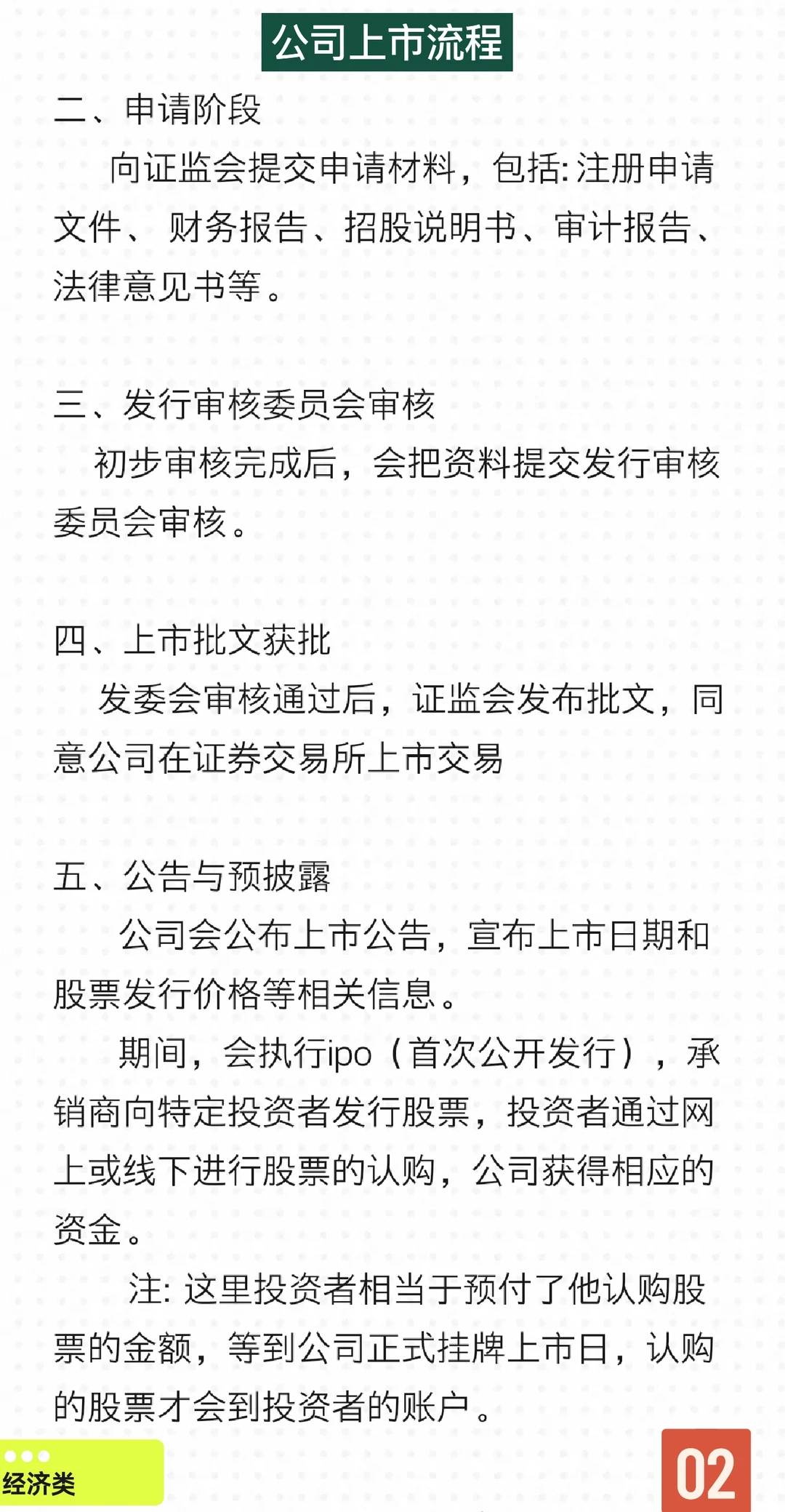 公司上市流程

二、申请阶段

向证监会提交申请材料，包括: 注册申请文件、 财务报告、招股说明书、审计报告、法律意见书等。

三、发行审核委员会审核

初步审核完成后，会把资料提交发行审核委员会审核。

四、上市批文获批

发委会审核通过后，证监会发布批文，同意公司在证券交易所上市交易

五、公告与预披露

公司会公布上市公告，宣布上市日期和股票发行价格等相关信息。

期间，会执行ipo（首次公开发行），承销商向特定投资者发行股票，投资者通过网上或线下进行股票的认购，公司获得相应的资金。

注: 这里投资者相当于预付了他认购股票的金额，等到公司正式挂牌上市日，认购的股票才会到投资者的账户。

经济类

02